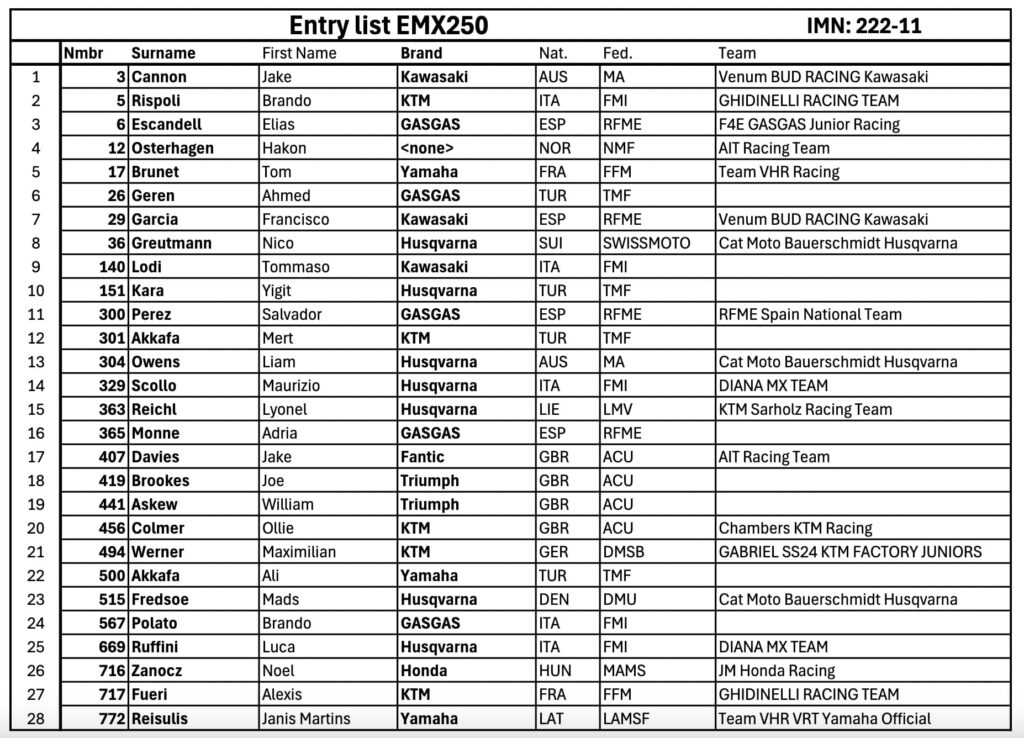 Entry list EMX250

IMN: 222-11

| | Nmbr | Surname | First Name | Brand | Nat. | Fed. | Team |
|---|---|---|---|---|---|---|---|
| 1 | 3 | Cannon | Jake | Kawasaki | AUS | MA | Venum BUD RACING Kawasaki |
| 2 | 5 | Rispoli | Brando | KTM | ITA | FMI | GHIDINELLI RACING TEAM |
| 3 | 6 | Escandell | Elias | GASGAS | ESP | RFME | F4E GASGAS Junior Racing |
| 4 | 12 | Osterhagen | Hakon | <none> | NOR | NMF | AIT Racing Team |
| 5 | 17 | Brunet | Tom | Yamaha | FRA | FFM | Team VHR Racing |
| 6 | 26 | Geren | Ahmed | GASGAS | TUR | TMF | |
| 7 | 29 | Garcia | Francisco | Kawasaki | ESP | RFME | Venum BUD RACING Kawasaki |
| 8 | 36 | Greutmann | Nico | Husqvarna | SUI | SWISSMOTO | Cat Moto Bauerschmidt Husqvarna |
| 9 | 140 | Lodi | Tommaso | Kawasaki | ITA | FMI | |
| 10 | 151 | Kara | Yigit | Husqvarna | TUR | TMF | |
| 11 | 300 | Perez | Salvador | GASGAS | ESP | RFME | RFME Spain National Team |
| 12 | 301 | Akkafa | Mert | KTM | TUR | TMF | |
| 13 | 304 | Owens | Liam | Husqvarna | AUS | MA | Cat Moto Bauerschmidt Husqvarna |
| 14 | 329 | Scollo | Maurizio | Husqvarna | ITA | FMI | DIANA MX TEAM |
| 15 | 363 | Reichl | Lyonel | Husqvarna | LIE | LMV | KTM Sarholz Racing Team |
| 16 | 365 | Monne | Adria | GASGAS | ESP | RFME | |
| 17 | 407 | Davies | Jake | Fantic | GBR | ACU | AIT Racing Team |
| 18 | 419 | Brookes | Joe | Triumph | GBR | ACU | |
| 19 | 441 | Askew | William | Triumph | GBR | ACU | |
| 20 | 456 | Colmer | Ollie | KTM | GBR | ACU | Chambers KTM Racing |
| 21 | 494 | Werner | Maximilian | KTM | GER | DMSB | GABRIEL SS24 KTM FACTORY JUNIORS |
| 22 | 500 | Akkafa | Ali | Yamaha | TUR | TMF | |
| 23 | 515 | Fredsoe | Mads | Husqvarna | DEN | DMU | Cat Moto Bauerschmidt Husqvarna |
| 24 | 567 | Polato | Brando | GASGAS | ITA | FMI | |
| 25 | 669 | Ruffini | Luca | Husqvarna | ITA | FMI | DIANA MX TEAM |
| 26 | 716 | Zanocz | Noel | Honda | HUN | MAMS | JM Honda Racing |
| 27 | 717 | Fueri | Alexis | KTM | FRA | FFM | GHIDINELLI RACING TEAM |
| 28 | 772 | Reisulis | Janis Martins | Yamaha | LAT | LAMSF | Team VHR VRT Yamaha Official |